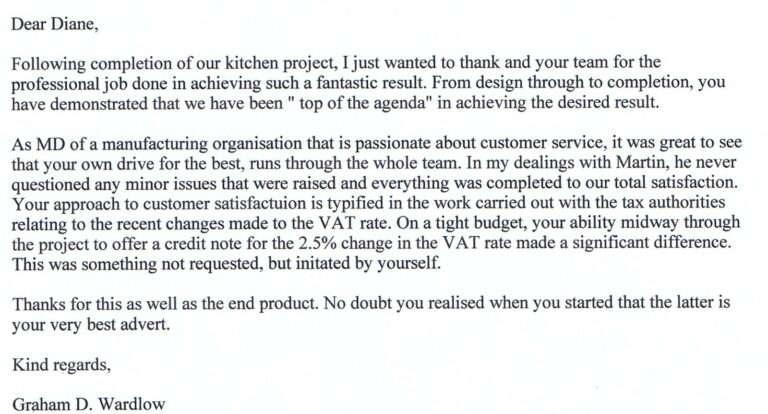 Dear Diane,

Following completion of our kitchen project, I just wanted to thank and your team for the professional job done in achieving such a fantastic result. From design through to completion, you have demonstrated that we have been " top of the agenda" in achieving the desired result.

As MD of a manufacturing organisation that is passionate about customer service, it was great to see that your own drive for the best, runs through the whole team. In my dealings with Martin, he never questioned any minor issues that were raised and everything was completed to our total satisfaction. Your approach to customer satisfactuion is typified in the work carried out with the tax authorities relating to the recent changes made to the VAT rate. On a tight budget, your ability midway through the project to offer a credit note for the 2.5% change in the VAT rate made a significant difference. This was something not requested, but initated by yourself.

Thanks for this as well as the end product. No doubt you realised when you started that the latter is your very best advert.

Kind regards,

Graham D. Wardlow